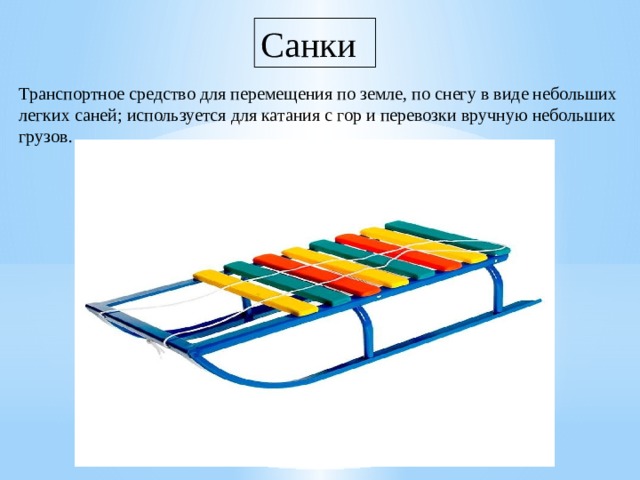 Санки

Транспортное средство для перемещения по земле, по снегу в виде небольших легких саней; используется для катания с гор и перевозки вручную небольших грузов.